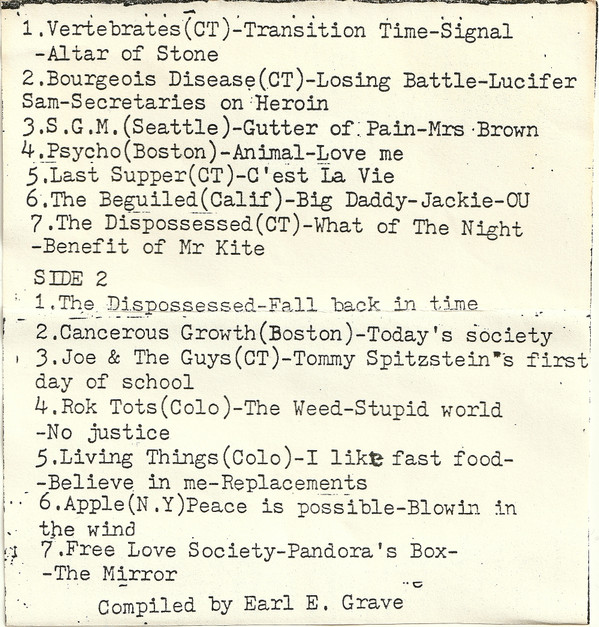 1.Vertebrates(CT)-Transition Time-Signal -Altar of Stone
2.Bourgeois Disease(CT)-Losing Battle-Lucifer Sam-Secretaries on Heroin
3.S.G.M.(Seattle)-Gutter of Pain-Mrs Brown
4.Psycho(Boston)-Animal-Love me
5.Last Supper(CT)-C'est La Vie
6.The Beguiled(Calif)-Big Daddy-Jackie-OU
7.The Dispossessed(CT)-What of The Night -Benefit of Mr Kite

SIDE 2
1.The Dispossessed-Fall back in time
2.Cancerous Growth(Boston)-Today's society
3.Joe & The Guys(CT)-Tommy Spitzstein"s first day of school
4.Rok Tots(Colo)-The Weed-Stupid world -No justice
5.Living Things(Colo)-I like fast food- -Believe in me-Replacements
6.Apple(N.Y)Peace is possible-Blowin in the wind
7.Free Love Society-Pandora's Box- -The Mirror

Compiled by Earl E. Grave